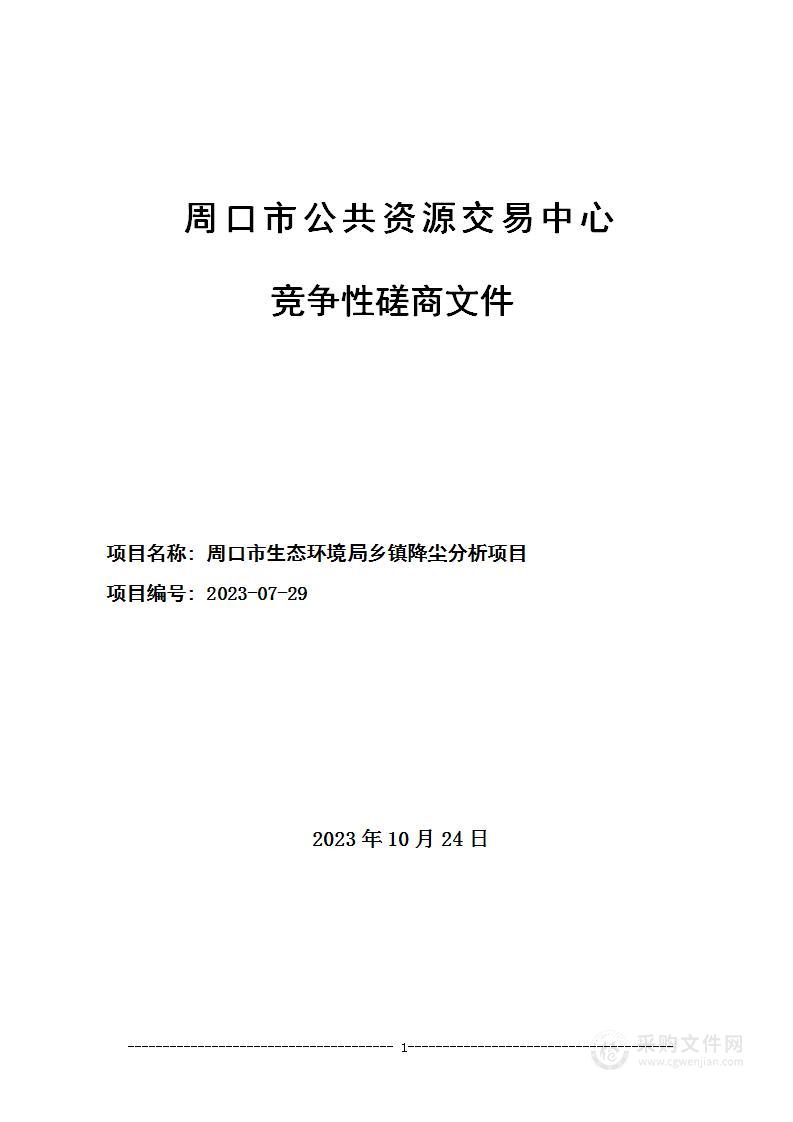 周口市公共资源交易中心

竞争性磋商文件

项目名称：周口市生态环境局乡镇降尘分析项目

项目编号：2023-07-29

2023 年 10 月 24 日

1

采购文件网
www.cgwenjian.com